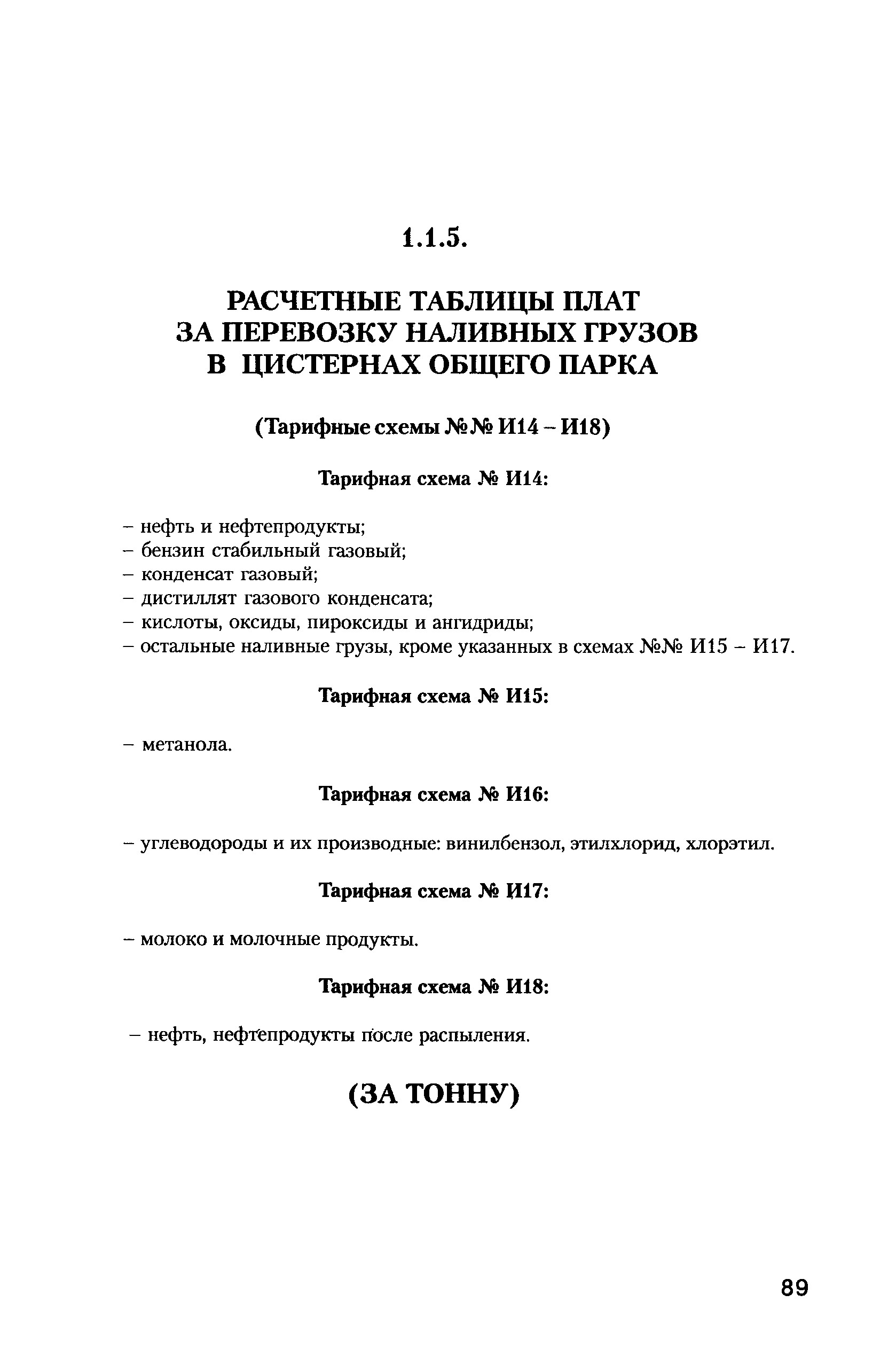 1.1.5.

РАСЧЕТНЫЕ ТАБЛИЦЫ ПЛАТ ЗА ПЕРЕВОЗКУ НАЛИВНЫХ ГРУЗОВ В ЦИСТЕРНАХ ОБЩЕГО ПАРКА

(Тарифные схемы №№ И14 – И18)

Тарифная схема № И14:

– нефть и нефтепродукты;
– бензин стабильный газовый;
– конденсат газовый;
– дистиллят газового конденсата;
– кислоты, оксиды, пироксиды и ангидриды;
– остальные наливные грузы, кроме указанных в схемах №№ И15 – И17.

Тарифная схема № И15:

– метанола.

Тарифная схема № И16:

– углеводороды и их производные: винилбензол, этилхлорид, хлорэтил.

Тарифная схема № И17:

– молоко и молочные продукты.

Тарифная схема № И18:

– нефть, нефтепродукты после распыления.

(ЗА ТОННУ)

89